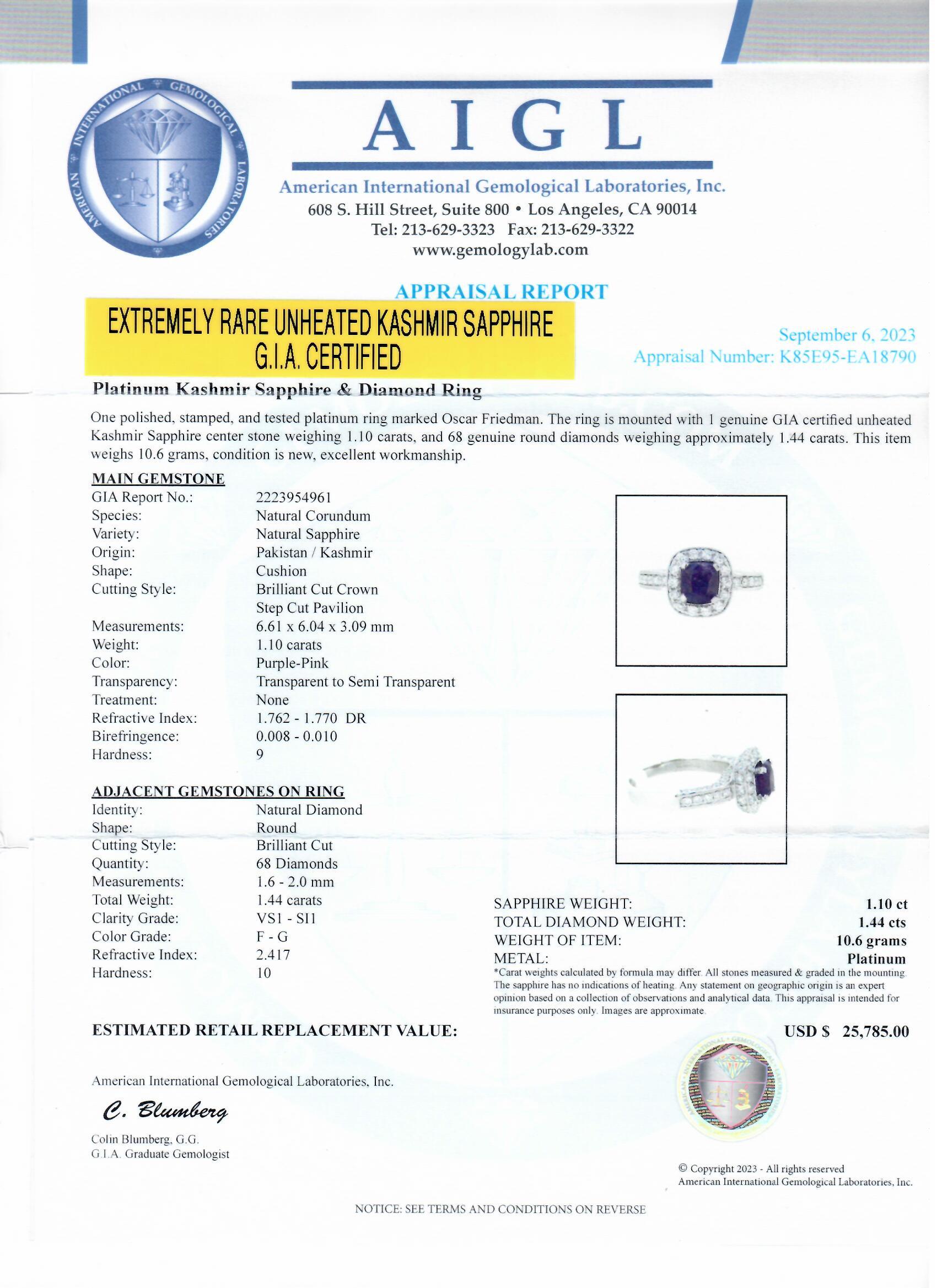 AMERICAN INTERNATIONAL GEMOLOGICAL LABORATORIES

AIGL

American International Gemological Laboratories, Inc.
608 S. Hill Street, Suite 800 • Los Angeles, CA 90014
Tel: 213-629-3323 Fax: 213-629-3322
www.gemologylab.com

APPRAISAL REPORT

EXTREMELY RARE UNHEATED KASHMIR SAPPHIRE
G.I.A. CERTIFIED

September 6, 2023
Appraisal Number: K85E95-EA18790

Platinum Kashmir Sapphire & Diamond Ring

One polished, stamped, and tested platinum ring marked Oscar Friedman. The ring is mounted with 1 genuine GIA certified unheated Kashmir Sapphire center stone weighing 1.10 carats, and 68 genuine round diamonds weighing approximately 1.44 carats. This item weighs 10.6 grams, condition is new, excellent workmanship.

MAIN GEMSTONE

| | |
|---|---|
| GIA Report No.: | 2223954961 |
| Species: | Natural Corundum |
| Variety: | Natural Sapphire |
| Origin: | Pakistan / Kashmir |
| Shape: | Cushion |
| Cutting Style: | Brilliant Cut Crown Step Cut Pavilion |
| Measurements: | 6.61 x 6.04 x 3.09 mm |
| Weight: | 1.10 carats |
| Color: | Purple-Pink |
| Transparency: | Transparent to Semi Transparent |
| Treatment: | None |
| Refractive Index: | 1.762 - 1.770 DR |
| Birefringence: | 0.008 - 0.010 |
| Hardness: | 9 |

ADJACENT GEMSTONES ON RING

| | |
|---|---|
| Identity: | Natural Diamond |
| Shape: | Round |
| Cutting Style: | Brilliant Cut |
| Quantity: | 68 Diamonds |
| Measurements: | 1.6 - 2.0 mm |
| Total Weight: | 1.44 carats |
| Clarity Grade: | VS1 - SI1 |
| Color Grade: | F - G |
| Refractive Index: | 2.417 |
| Hardness: | 10 |

| | |
|---|---|
| SAPPHIRE WEIGHT: | 1.10 ct |
| TOTAL DIAMOND WEIGHT: | 1.44 cts |
| WEIGHT OF ITEM: | 10.6 grams |
| METAL: | Platinum |

*Carat weights calculated by formula may differ. All stones measured & graded in the mounting. The sapphire has no indications of heating. Any statement on geographic origin is an expert opinion based on a collection of observations and analytical data. This appraisal is intended for insurance purposes only. Images are approximate.

ESTIMATED RETAIL REPLACEMENT VALUE: USD $ 25,785.00

American International Gemological Laboratories, Inc.

C. Blumberg

Colin Blumberg, G.G.
G.I.A. Graduate Gemologist

© Copyright 2023 - All rights reserved
American International Gemological Laboratories, Inc.

NOTICE: SEE TERMS AND CONDITIONS ON REVERSE